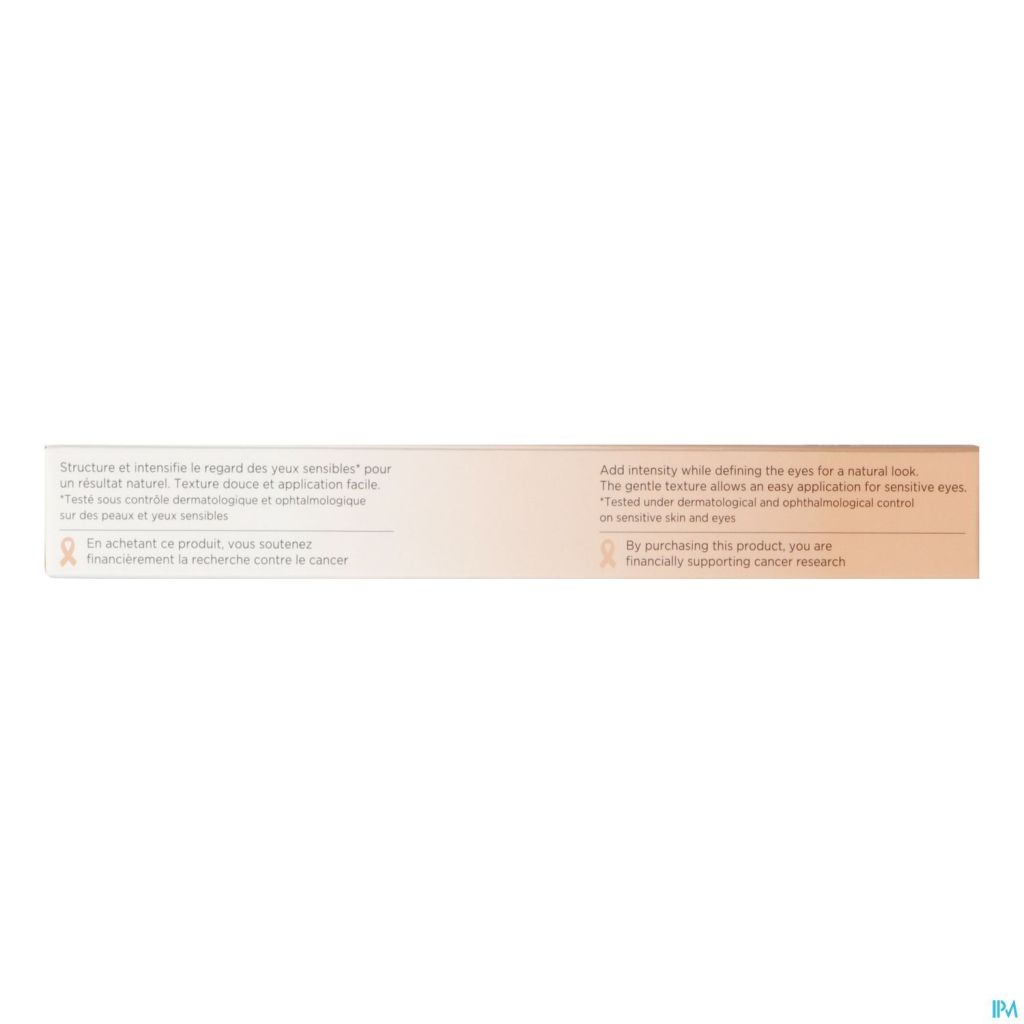 Structure et intensifie le regard des yeux sensibles* pour un résultat naturel. Texture douce et application facile.
*Testé sous contrôle dermatologique et ophtalmologique sur des peaux et yeux sensibles

En achetant ce produit, vous soutenez financièrement la recherche contre le cancer

Add intensity while defining the eyes for a natural look. The gentle texture allows an easy application for sensitive eyes.
*Tested under dermatological and ophthalmological control on sensitive skin and eyes

By purchasing this product, you are financially supporting cancer research

IPM